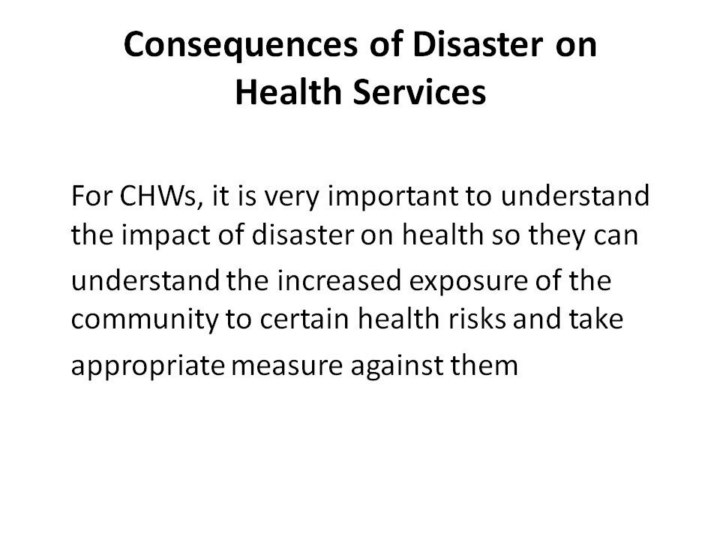 Consequences of Disaster on Health Services

For CHWs, it is very important to understand the impact of disaster on health so they can understand the increased exposure of the community to certain health risks and take appropriate measure against them